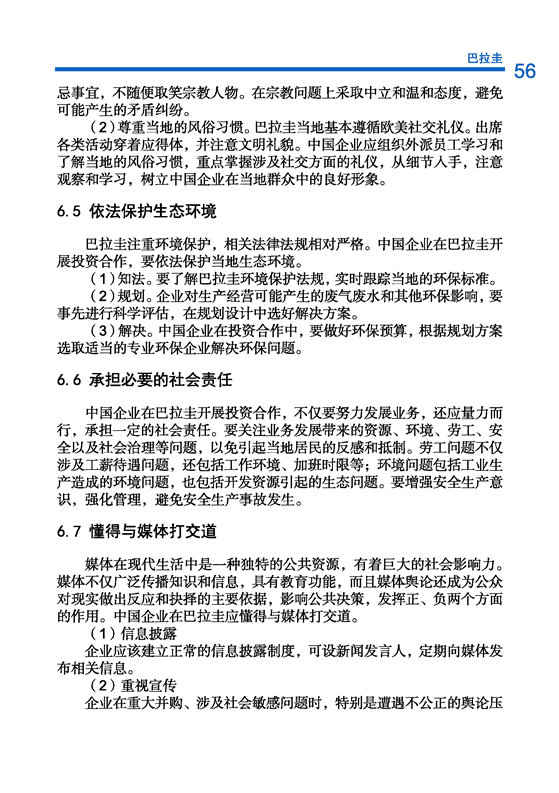 巴拉圭 56

忌事宜，不随便取笑宗教人物。在宗教问题上采取中立和温和态度，避免可能产生的矛盾纠纷。

（2）尊重当地的风俗习惯。巴拉圭当地基本遵循欧美社交礼仪。出席各类活动穿着应得体，并注意文明礼貌。中国企业应组织外派员工学习和了解当地的风俗习惯，重点掌握涉及社交方面的礼仪，从细节入手，注意观察和学习，树立中国企业在当地群众中的良好形象。

6.5 依法保护生态环境

巴拉圭注重环境保护，相关法律法规相对严格。中国企业在巴拉圭开展投资合作，要依法保护当地生态环境。

（1）知法。要了解巴拉圭环境保护法规，实时跟踪当地的环保标准。

（2）规划。企业对生产经营可能产生的废气废水和其他环保影响，要事先进行科学评估，在规划设计中选好解决方案。

（3）解决。中国企业在投资合作中，要做好环保预算，根据规划方案选取适当的专业环保企业解决环保问题。

6.6 承担必要的社会责任

中国企业在巴拉圭开展投资合作，不仅要努力发展业务，还应量力而行，承担一定的社会责任。要关注业务发展带来的资源、环境、劳工、安全以及社会治理等问题，以免引起当地居民的反感和抵制。劳工问题不仅涉及工薪待遇问题，还包括工作环境、加班时限等；环境问题包括工业生产造成的环境问题，也包括开发资源引起的生态问题。要增强安全生产意识，强化管理，避免安全生产事故发生。

6.7 懂得与媒体打交道

媒体在现代生活中是一种独特的公共资源，有着巨大的社会影响力。媒体不仅广泛传播知识和信息，具有教育功能，而且媒体舆论还成为公众对现实做出反应和抉择的主要依据，影响公共决策，发挥正、负两个方面的作用。中国企业在巴拉圭应懂得与媒体打交道。

（1）信息披露

企业应该建立正常的信息披露制度，可设新闻发言人，定期向媒体发布相关信息。

（2）重视宣传

企业在重大并购、涉及社会敏感问题时，特别是遭遇不公正的舆论压